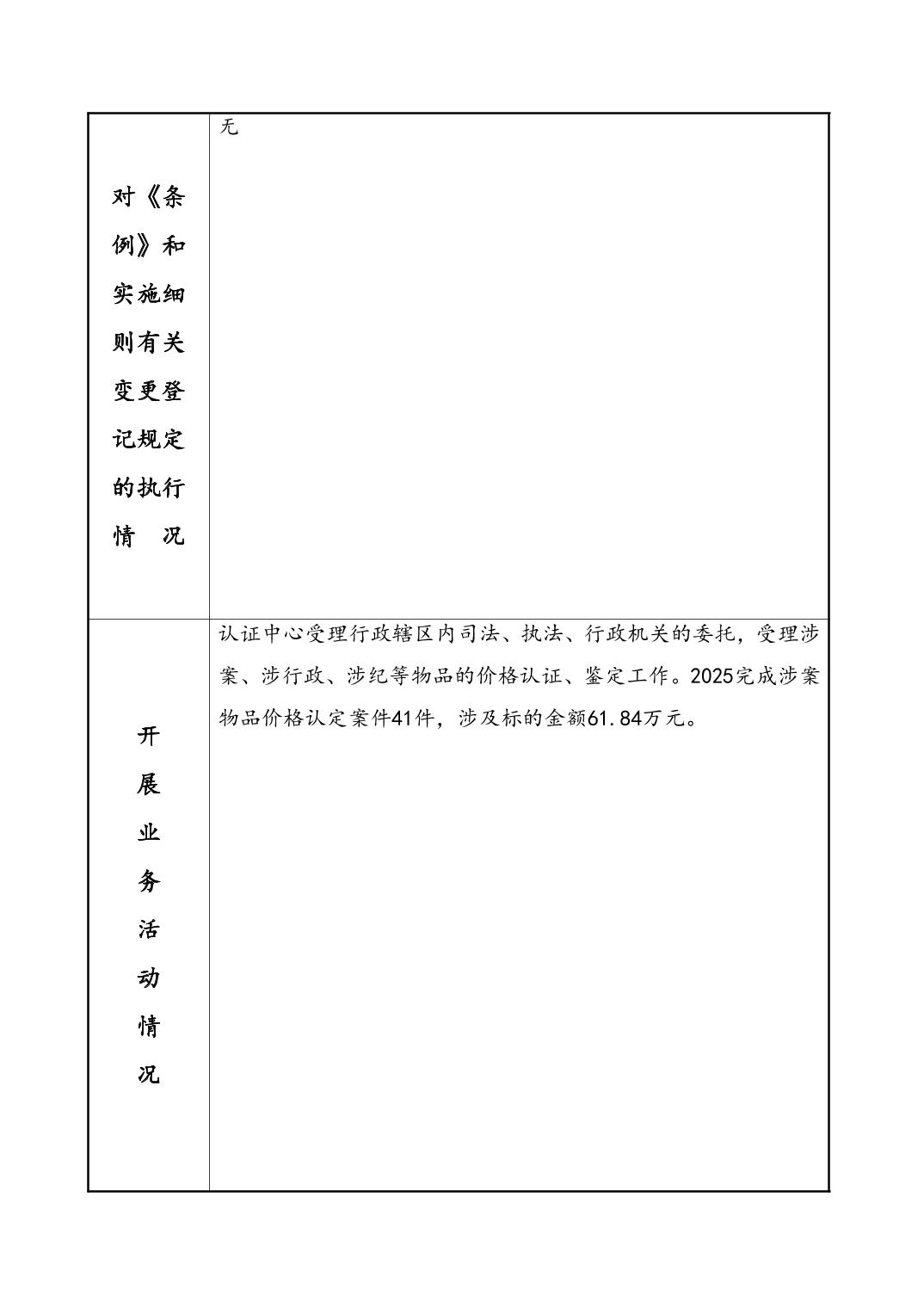 | 对《条例》和实施细则有关变更登记规定的执行情　况 | 无 |
|---|---|
| 开展业务活动情况 | 认证中心受理行政辖区内司法、执法、行政机关的委托，受理涉案、涉行政、涉纪等物品的价格认证、鉴定工作。2025完成涉案物品价格认定案件41件，涉及标的金额61.84万元。 |